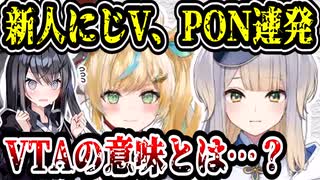 新人にじV、PON連発

VTAの意味とは…？